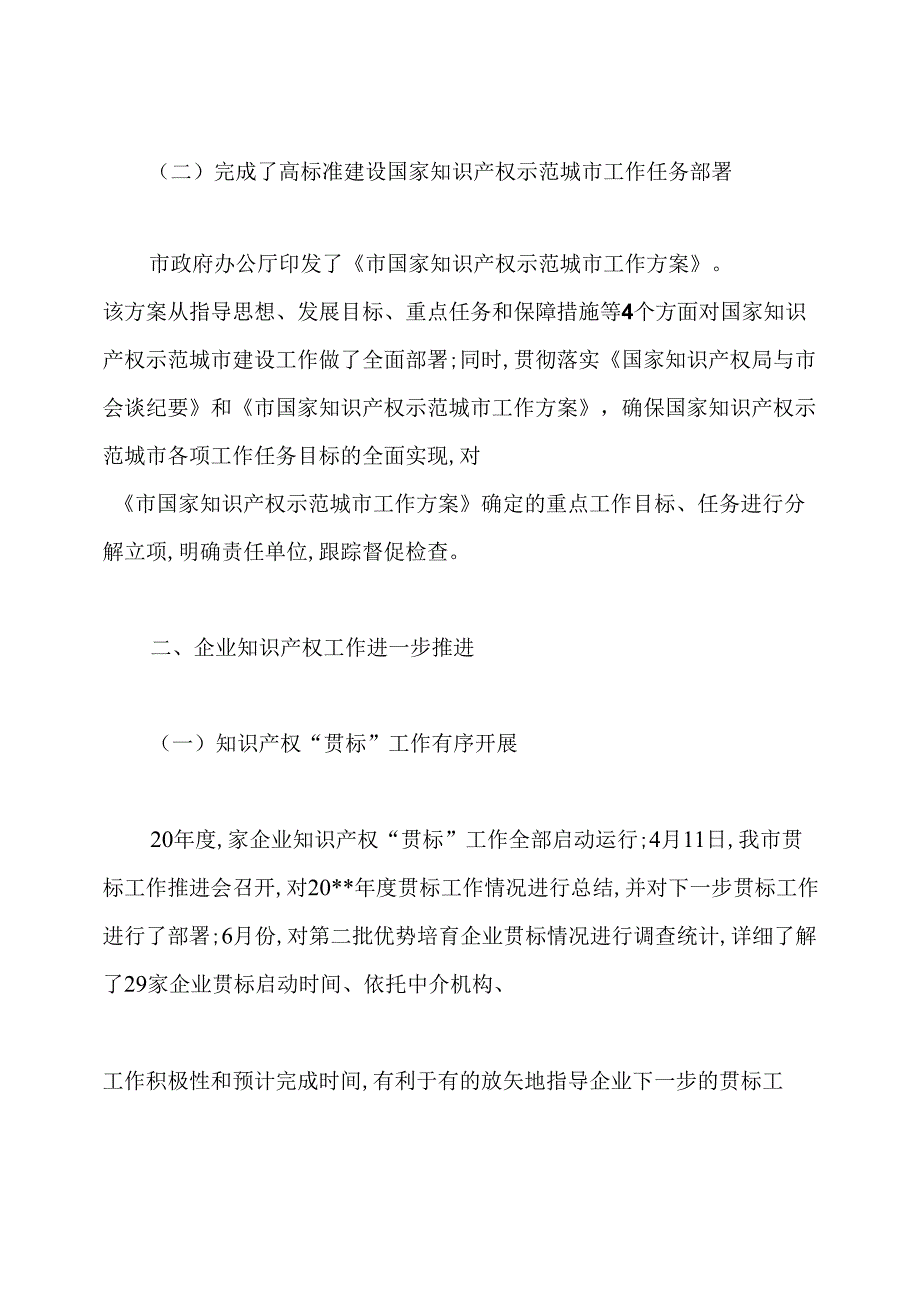 （二）完成了高标准建设国家知识产权示范城市工作任务部署

市政府办公厅印发了《市国家知识产权示范城市工作方案》。该方案从指导思想、发展目标、重点任务和保障措施等4个方面对国家知识产权示范城市建设工作做了全面部署；同时，贯彻落实《国家知识产权局与市会谈纪要》和《市国家知识产权示范城市工作方案》，确保国家知识产权示范城市各项工作任务目标的全面实现，对《市国家知识产权示范城市工作方案》确定的重点工作目标、任务进行分解立项，明确责任单位，跟踪督促检查。

二、企业知识产权工作进一步推进

（一）知识产权“贯标”工作有序开展

20年度，家企业知识产权“贯标”工作全部启动运行；4月11日，我市贯标工作推进会召开，对20**年度贯标工作情况进行总结，并对下一步贯标工作进行了部署；6月份，对第二批优势培育企业贯标情况进行调查统计，详细了解了29家企业贯标启动时间、依托中介机构、

工作积极性和预计完成时间，有利于有的放矢地指导企业下一步的贯标工